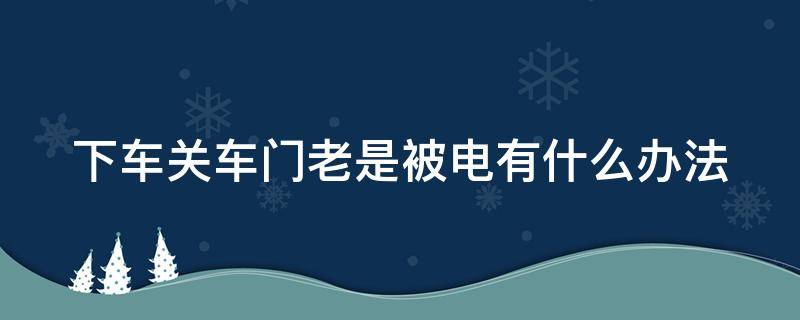 下车关车门老是被电有什么办法